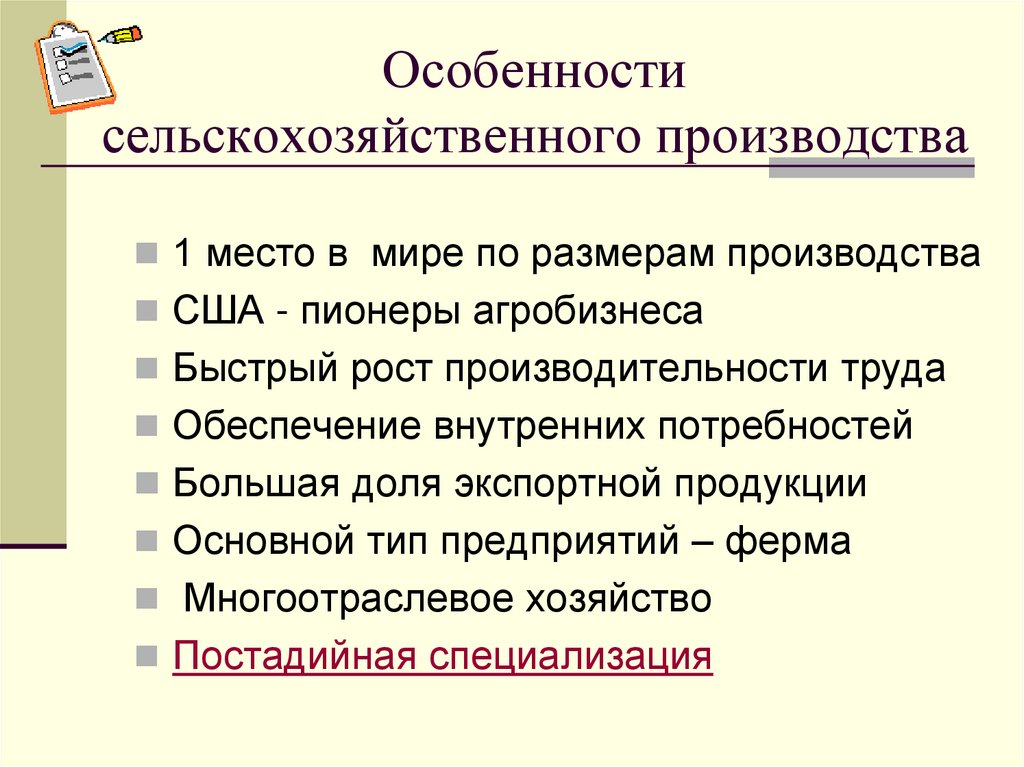 Особенности сельскохозяйственного производства

1 место в мире по размерам производства
США - пионеры агробизнеса
Быстрый рост производительности труда
Обеспечение внутренних потребностей
Большая доля экспортной продукции
Основной тип предприятий – ферма
Многоотраслевое хозяйство
Постадийная специализация